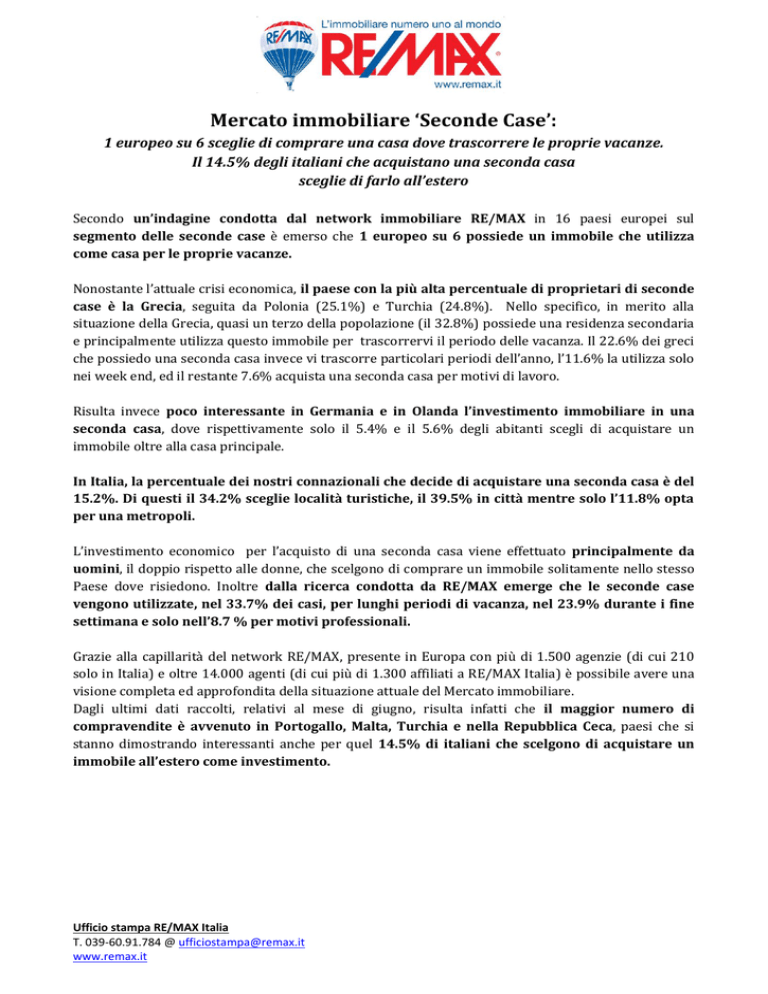 RE/MAX

L'immobiliare numero uno al mondo

RE/MAX

www.remax.it

Mercato immobiliare 'Seconde Case':

1 europeo su 6 sceglie di comprare una casa dove trascorrere le proprie vacanze. Il 14.5% degli italiani che acquistano una seconda casa sceglie di farlo all'estero

Secondo un'indagine condotta dal network immobiliare RE/MAX in 16 paesi europei sul segmento delle seconde case è emerso che 1 europeo su 6 possiede un immobile che utilizza come casa per le proprie vacanze.

Nonostante l'attuale crisi economica, il paese con la più alta percentuale di proprietari di seconde case è la Grecia, seguita da Polonia (25.1%) e Turchia (24.8%). Nello specifico, in merito alla situazione della Grecia, quasi un terzo della popolazione (il 32.8%) possiede una residenza secondaria e principalmente utilizza questo immobile per trascorrervi il periodo delle vacanza. Il 22.6% dei greci che possiedo una seconda casa invece vi trascorre particolari periodi dell'anno, l'11.6% la utilizza solo nei week end, ed il restante 7.6% acquista una seconda casa per motivi di lavoro.

Risulta invece poco interessante in Germania e in Olanda l'investimento immobiliare in una seconda casa, dove rispettivamente solo il 5.4% e il 5.6% degli abitanti scegli di acquistare un immobile oltre alla casa principale.

In Italia, la percentuale dei nostri connazionali che decide di acquistare una seconda casa è del 15.2%. Di questi il 34.2% sceglie località turistiche, il 39.5% in città mentre solo l'11.8% opta per una metropoli.

L'investimento economico per l'acquisto di una seconda casa viene effettuato principalmente da uomini, il doppio rispetto alle donne, che scelgono di comprare un immobile solitamente nello stesso Paese dove risiedono. Inoltre dalla ricerca condotta da RE/MAX emerge che le seconde case vengono utilizzate, nel 33.7% dei casi, per lunghi periodi di vacanza, nel 23.9% durante i fine settimana e solo nell'8.7 % per motivi professionali.

Grazie alla capillarità del network RE/MAX, presente in Europa con più di 1.500 agenzie (di cui 210 solo in Italia) e oltre 14.000 agenti (di cui più di 1.300 affiliati a RE/MAX Italia) è possibile avere una visione completa ed approfondita della situazione attuale del Mercato immobiliare.
Dagli ultimi dati raccolti, relativi al mese di giugno, risulta infatti che il maggior numero di compravendite è avvenuto in Portogallo, Malta, Turchia e nella Repubblica Ceca, paesi che si stanno dimostrando interessanti anche per quel 14.5% di italiani che scelgono di acquistare un immobile all'estero come investimento.

Ufficio stampa RE/MAX Italia
T. 039-60.91.784 @ ufficiostampa@remax.it
www.remax.it